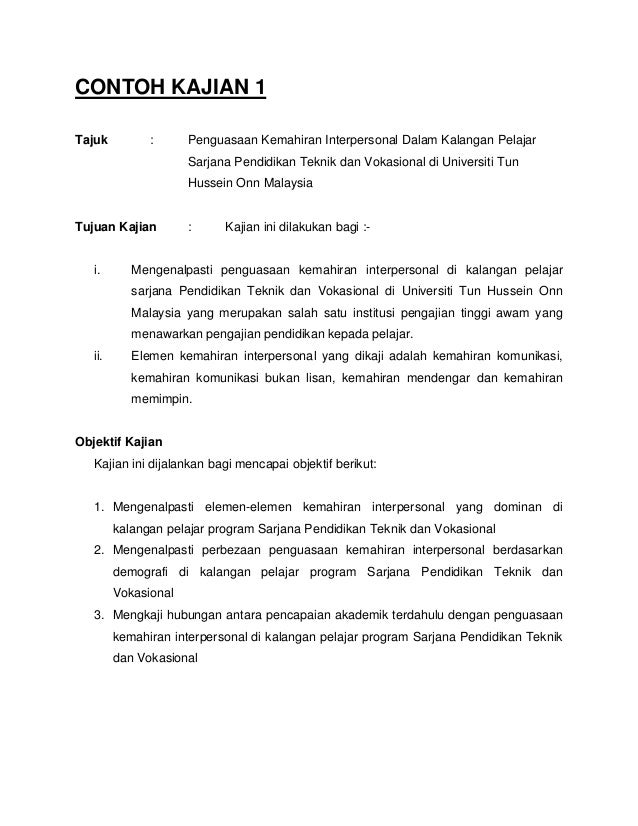 CONTOH KAJIAN 1

Tajuk : Penguasaan Kemahiran Interpersonal Dalam Kalangan Pelajar Sarjana Pendidikan Teknik dan Vokasional di Universiti Tun Hussein Onn Malaysia

Tujuan Kajian : Kajian ini dilakukan bagi :-

i. Mengenalpasti penguasaan kemahiran interpersonal di kalangan pelajar sarjana Pendidikan Teknik dan Vokasional di Universiti Tun Hussein Onn Malaysia yang merupakan salah satu institusi pengajian tinggi awam yang menawarkan pengajian pendidikan kepada pelajar.
ii. Elemen kemahiran interpersonal yang dikaji adalah kemahiran komunikasi, kemahiran komunikasi bukan lisan, kemahiran mendengar dan kemahiran memimpin.

Objektif Kajian
Kajian ini dijalankan bagi mencapai objektif berikut:

1. Mengenalpasti elemen-elemen kemahiran interpersonal yang dominan di kalangan pelajar program Sarjana Pendidikan Teknik dan Vokasional
2. Mengenalpasti perbezaan penguasaan kemahiran interpersonal berdasarkan demografi di kalangan pelajar program Sarjana Pendidikan Teknik dan Vokasional
3. Mengkaji hubungan antara pencapaian akademik terdahulu dengan penguasaan kemahiran interpersonal di kalangan pelajar program Sarjana Pendidikan Teknik dan Vokasional